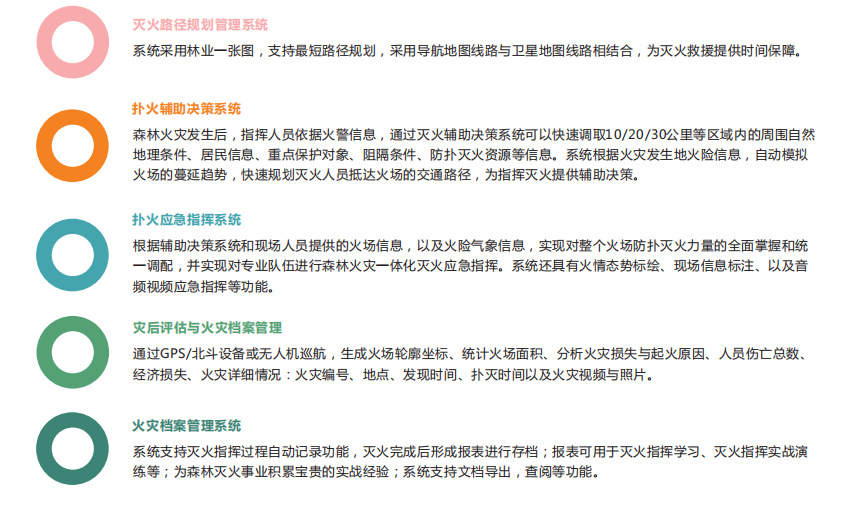 灭火路径规划管理系统

系统采用林业一张图，支持最短路径规划，采用导航地图线路与卫星地图线路相结合，为灭火救援提供时间保障。

扑火辅助决策系统

森林火灾发生后，指挥人员依据火警信息，通过灭火辅助决策系统可以快速调取10/20/30公里等区域内的周围自然地理条件、居民信息、重点保护对象、阻隔条件、防扑灭火资源等信息。系统根据火灾发生地火险信息，自动模拟火场的蔓延趋势，快速规划灭火人员抵达火场的交通路径，为指挥灭火提供辅助决策。

扑火应急指挥系统

根据辅助决策系统和现场人员提供的火场信息，以及火险气象信息，实现对整个火场防扑灭火力量的全面掌握和统一调配，并实现对专业队伍进行森林火灾一体化灭火应急指挥。系统还具有火情态势标绘、现场信息标注、以及音频视频应急指挥等功能。

灾后评估与火灾档案管理

通过GPS/北斗设备或无人机巡航，生成火场轮廓坐标、统计火场面积、分析火灾损失与起火原因、人员伤亡总数、经济损失、火灾详细情况：火灾编号、地点、发现时间、扑灭时间以及火灾视频与照片。

火灾档案管理系统

系统支持灭火指挥过程自动记录功能，灭火完成后形成报表进行存档；报表可用于灭火指挥学习、灭火指挥实战演练等；为森林灭火事业积累宝贵的实战经验；系统支持文档导出，查阅等功能。